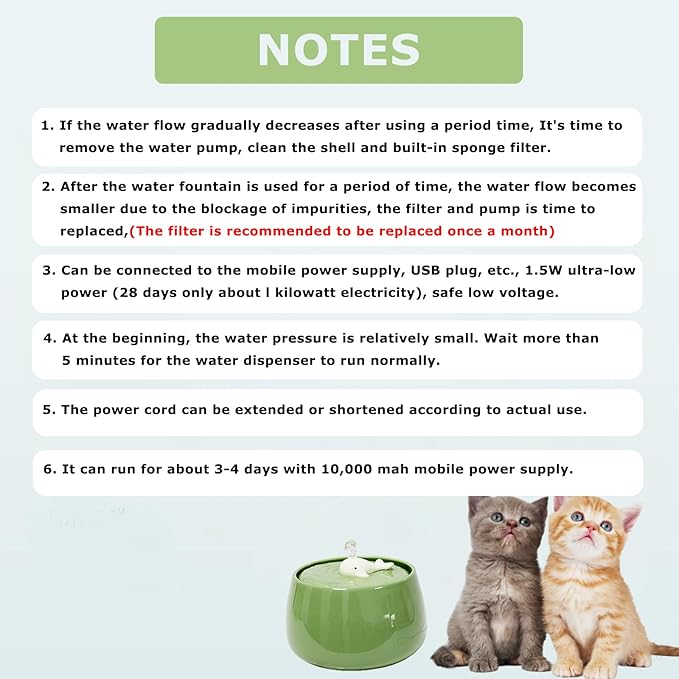 NOTES

1. If the water flow gradually decreases after using a period time, It's time to remove the water pump, clean the shell and built-in sponge filter.

2. After the water fountain is used for a period of time, the water flow becomes smaller due to the blockage of impurities, the filter and pump is time to replaced,(The filter is recommended to be replaced once a month)

3. Can be connected to the mobile power supply, USB plug, etc., 1.5W ultra-low power (28 days only about l kilowatt electricity), safe low voltage.

4. At the beginning, the water pressure is relatively small. Wait more than 5 minutes for the water dispenser to run normally.

5. The power cord can be extended or shortened according to actual use.

6. It can run for about 3-4 days with 10,000 mah mobile power supply.